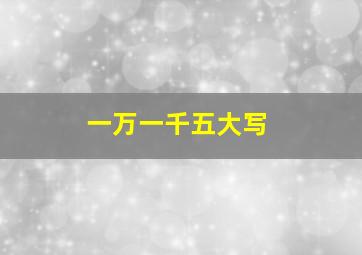 一万一千五大写